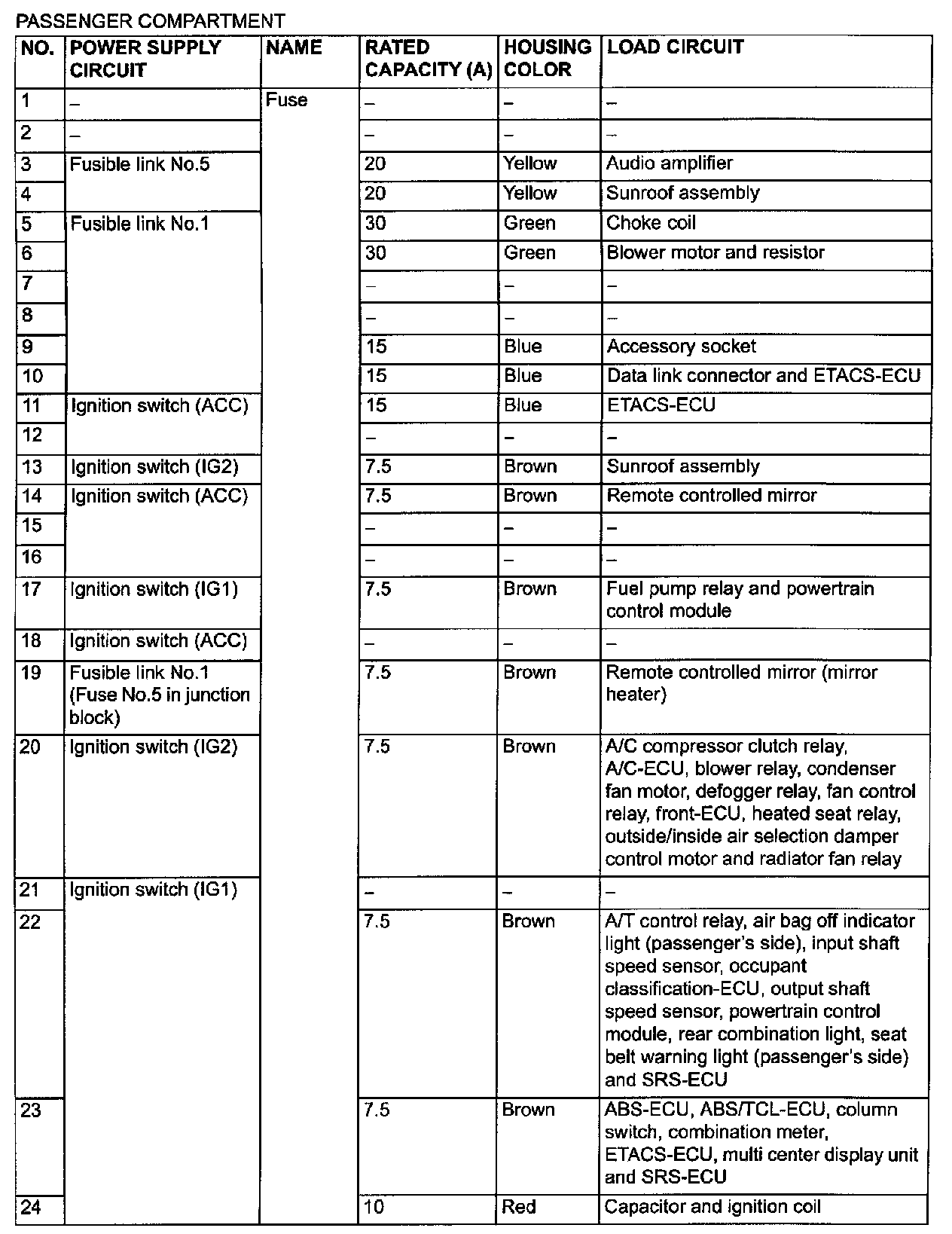 PASSENGER COMPARTMENT

| NO. | POWER SUPPLY CIRCUIT | NAME | RATED CAPACITY (A) | HOUSING COLOR | LOAD CIRCUIT |
|---|---|---|---|---|---|
| 1 | – | Fuse | – | – | – |
| 2 | – | | – | – | – |
| 3 | Fusible link No.5 | | 20 | Yellow | Audio amplifier |
| 4 | | | 20 | Yellow | Sunroof assembly |
| 5 | Fusible link No.1 | | 30 | Green | Choke coil |
| 6 | | | 30 | Green | Blower motor and resistor |
| 7 | | | – | – | – |
| 8 | | | – | – | – |
| 9 | | | 15 | Blue | Accessory socket |
| 10 | | | 15 | Blue | Data link connector and ETACS-ECU |
| 11 | Ignition switch (ACC) | | 15 | Blue | ETACS-ECU |
| 12 | | | – | – | – |
| 13 | Ignition switch (IG2) | | 7.5 | Brown | Sunroof assembly |
| 14 | Ignition switch (ACC) | | 7.5 | Brown | Remote controlled mirror |
| 15 | | | – | – | – |
| 16 | | | – | – | – |
| 17 | Ignition switch (IG1) | | 7.5 | Brown | Fuel pump relay and powertrain control module |
| 18 | Ignition switch (ACC) | | – | – | – |
| 19 | Fusible link No.1 (Fuse No.5 in junction block) | | 7.5 | Brown | Remote controlled mirror (mirror heater) |
| 20 | Ignition switch (IG2) | | 7.5 | Brown | A/C compressor clutch relay, A/C-ECU, blower relay, condenser fan motor, defogger relay, fan control relay, front-ECU, heated seat relay, outside/inside air selection damper control motor and radiator fan relay |
| 21 | Ignition switch (IG1) | | – | – | – |
| 22 | | | 7.5 | Brown | A/T control relay, air bag off indicator light (passenger's side), input shaft speed sensor, occupant classification-ECU, output shaft speed sensor, powertrain control module, rear combination light, seat belt warning light (passenger's side) and SRS-ECU |
| 23 | | | 7.5 | Brown | ABS-ECU, ABS/TCL-ECU, column switch, combination meter, ETACS-ECU, multi center display unit and SRS-ECU |
| 24 | | | 10 | Red | Capacitor and ignition coil |